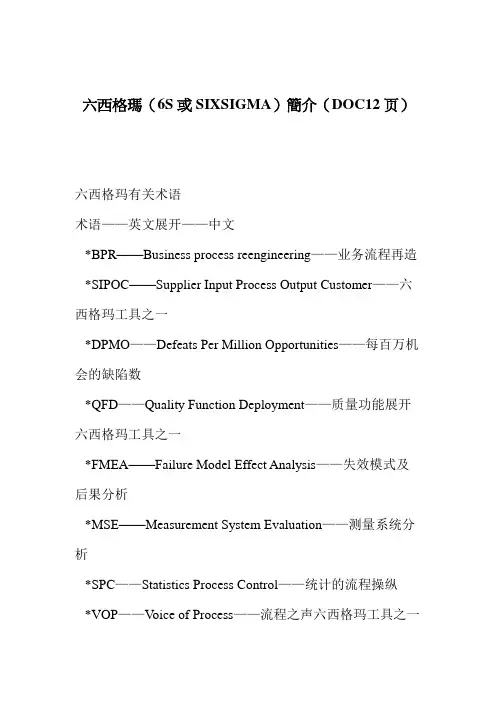 六西格瑪（6S 或 SIXSIGMA）簡介（DOC12 页）

六西格玛有关术语

术语——英文展开——中文

*BPR——Business process reengineering——业务流程再造

*SIPOC——Supplier Input Process Output Customer——六西格玛工具之一

*DPMO——Defeats Per Million Opportunities——每百万机会的缺陷数

*QFD——Quality Function Deployment——质量功能展开六西格玛工具之一

*FMEA——Failure Model Effect Analysis——失效模式及后果分析

*MSE——Measurement System Evaluation——测量系统分析

*SPC——Statistics Process Control——统计的流程操纵

*VOP——Voice of Process——流程之声六西格玛工具之一